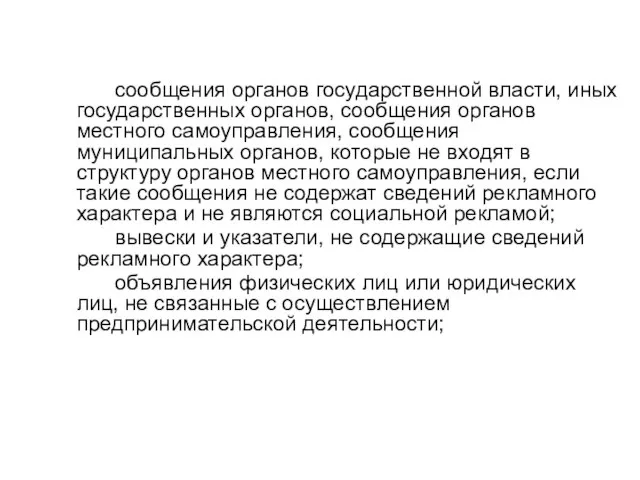 сообщения органов государственной власти, иных государственных органов, сообщения органов местного самоуправления, сообщения муниципальных органов, которые не входят в структуру органов местного самоуправления, если такие сообщения не содержат сведений рекламного характера и не являются социальной рекламой;

вывески и указатели, не содержащие сведений рекламного характера;

объявления физических лиц или юридических лиц, не связанные с осуществлением предпринимательской деятельности;